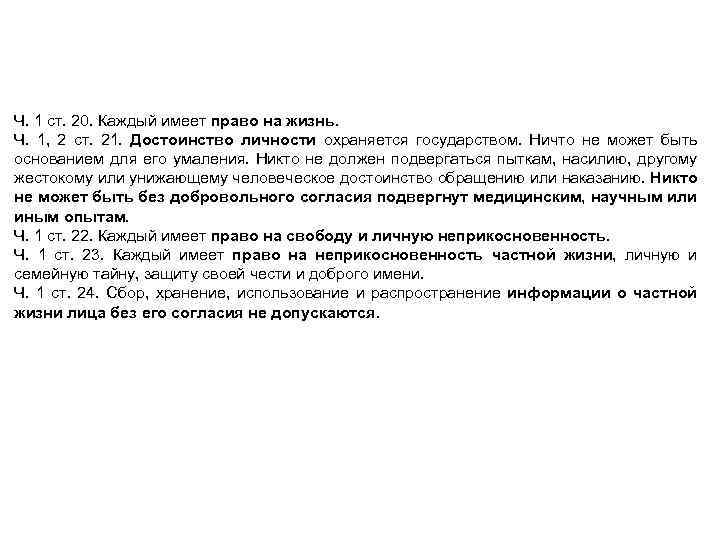 Ч. 1 ст. 20. Каждый имеет право на жизнь.
Ч. 1, 2 ст. 21. Достоинство личности охраняется государством. Ничто не может быть основанием для его умаления. Никто не должен подвергаться пыткам, насилию, другому жестокому или унижающему человеческое достоинство обращению или наказанию. Никто не может быть без добровольного согласия подвергнут медицинским, научным или иным опытам.
Ч. 1 ст. 22. Каждый имеет право на свободу и личную неприкосновенность.
Ч. 1 ст. 23. Каждый имеет право на неприкосновенность частной жизни, личную и семейную тайну, защиту своей чести и доброго имени.
Ч. 1 ст. 24. Сбор, хранение, использование и распространение информации о частной жизни лица без его согласия не допускаются.